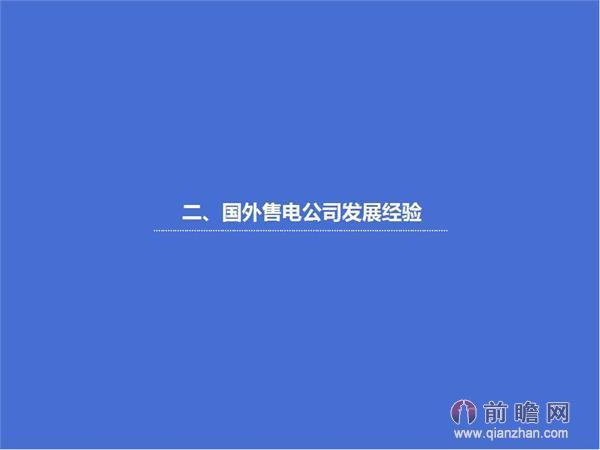 二、国外售电公司发展经验

前瞻网
www.qianzhan.com